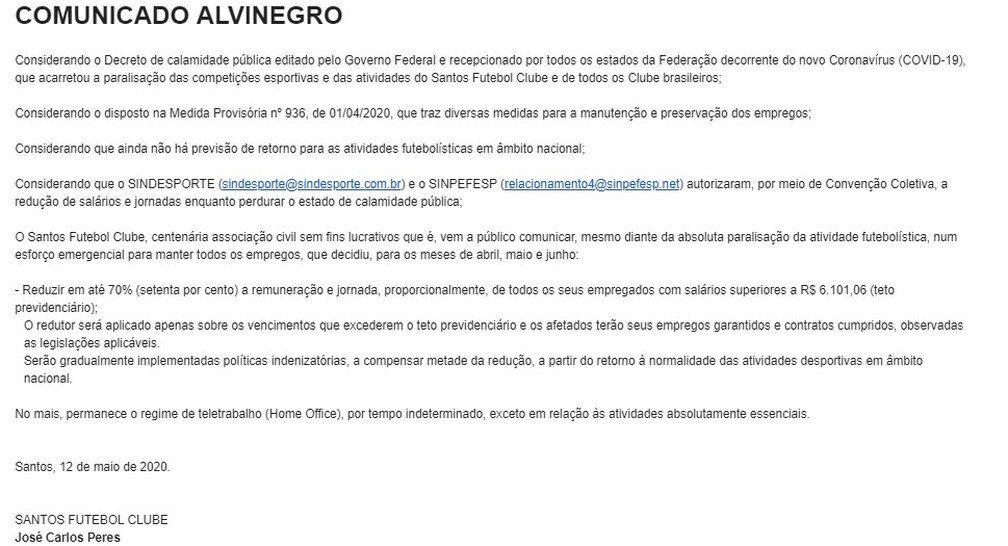 COMUNICADO ALVINEGRO

Considerando o Decreto de calamidade pública editado pelo Governo Federal e recepcionado por todos os estados da Federação decorrente do novo Coronavírus (COVID-19), que acarretou a paralisação das competições esportivas e das atividades do Santos Futebol Clube e de todos os Clube brasileiros;

Considerando o disposto na Medida Provisória nº 936, de 01/04/2020, que traz diversas medidas para a manutenção e preservação dos empregos;

Considerando que ainda não há previsão de retorno para as atividades futebolísticas em âmbito nacional;

Considerando que o SINDESPORTE (sindesporte@sindesporte.com.br) e o SINPEFESP (relacionamento4@sinpefesp.net) autorizaram, por meio de Convenção Coletiva, a redução de salários e jornadas enquanto perdurar o estado de calamidade pública;

O Santos Futebol Clube, centenária associação civil sem fins lucrativos que é, vem a público comunicar, mesmo diante da absoluta paralisação da atividade futebolística, num esforço emergencial para manter todos os empregos, que decidiu, para os meses de abril, maio e junho:

- Reduzir em até 70% (setenta por cento) a remuneração e jornada, proporcionalmente, de todos os seus empregados com salários superiores a R$ 6.101,06 (teto previdenciário);
O redutor será aplicado apenas sobre os vencimentos que excederem o teto previdenciário e os afetados terão seus empregos garantidos e contratos cumpridos, observadas as legislações aplicáveis.
Serão gradualmente implementadas políticas indenizatórias, a compensar metade da redução, a partir do retorno à normalidade das atividades desportivas em âmbito nacional.

No mais, permanece o regime de teletrabalho (Home Office), por tempo indeterminado, exceto em relação às atividades absolutamente essenciais.

Santos, 12 de maio de 2020.

SANTOS FUTEBOL CLUBE
José Carlos Peres